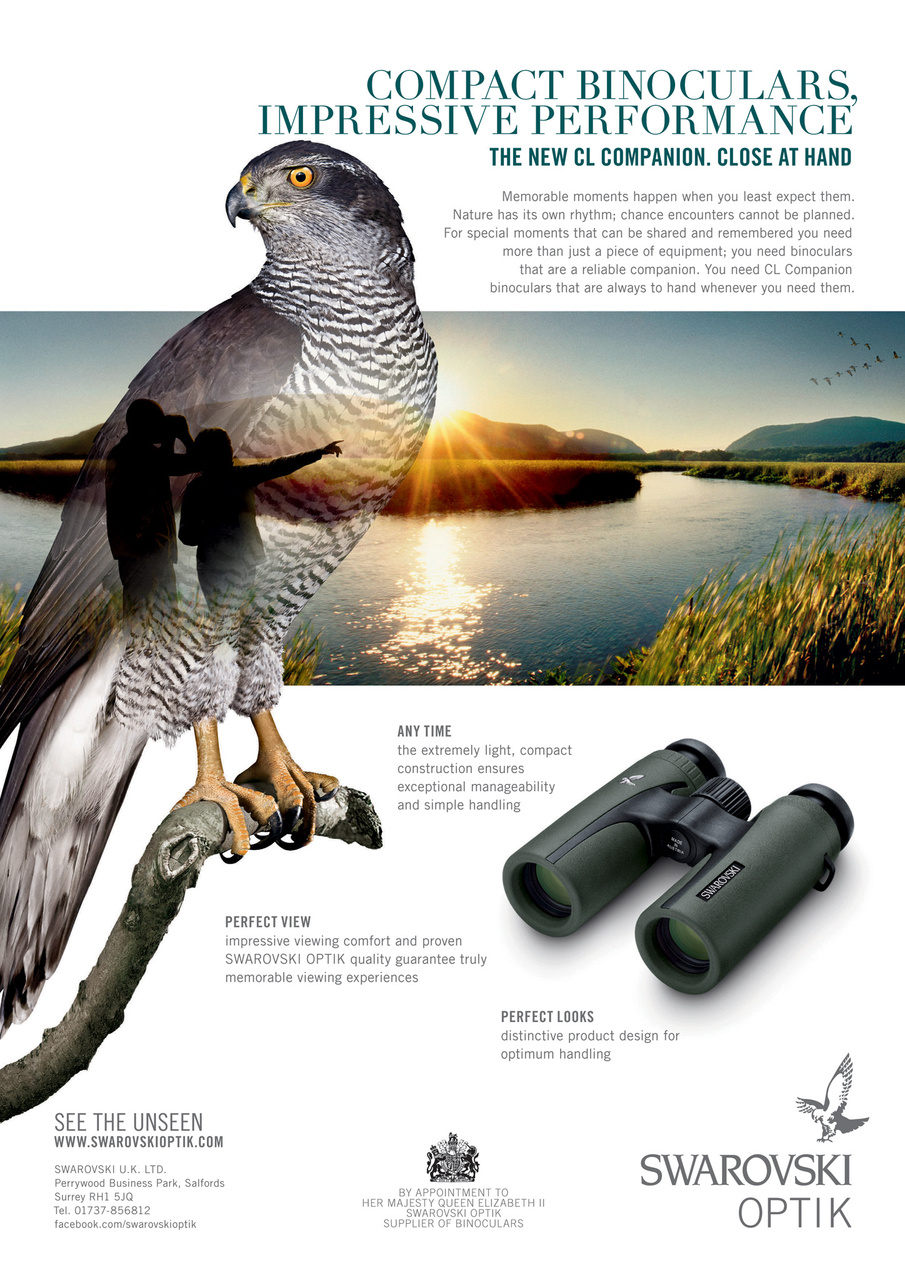 COMPACT BINOCULARS, IMPRESSIVE PERFORMANCE

THE NEW CL COMPANION. CLOSE AT HAND

Memorable moments happen when you least expect them. Nature has its own rhythm; chance encounters cannot be planned. For special moments that can be shared and remembered you need more than just a piece of equipment; you need binoculars that are a reliable companion. You need CL Companion binoculars that are always to hand whenever you need them.

ANY TIME
the extremely light, compact construction ensures exceptional manageability and simple handling

SWAROVSKI

PERFECT VIEW
impressive viewing comfort and proven SWAROVSKI OPTIK quality guarantee truly memorable viewing experiences

PERFECT LOOKS
distinctive product design for optimum handling

SEE THE UNSEEN
WWW.SWAROVSKIOPTIK.COM

SWAROVSKI U.K. LTD.
Perrywood Business Park, Salfords
Surrey RH1 5JQ
Tel. 01737-856812
facebook.com/swarovskioptik

BY APPOINTMENT TO
HER MAJESTY QUEEN ELIZABETH II
SWAROVSKI OPTIK
SUPPLIER OF BINOCULARS

SWAROVSKI
OPTIK